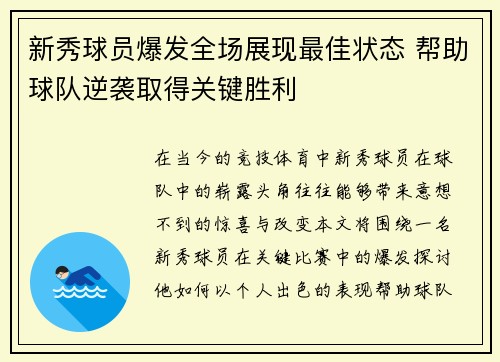 新秀球员爆发全场展现最佳状态 帮助球队逆袭取得关键胜利

在当今的竞技体育中新秀球员在球队中的崭露头角往往能够带来意想不到的惊喜与改变本文将围绕一名新秀球员在关键比赛中的爆发探讨他如何以个人出色的表现帮助球队